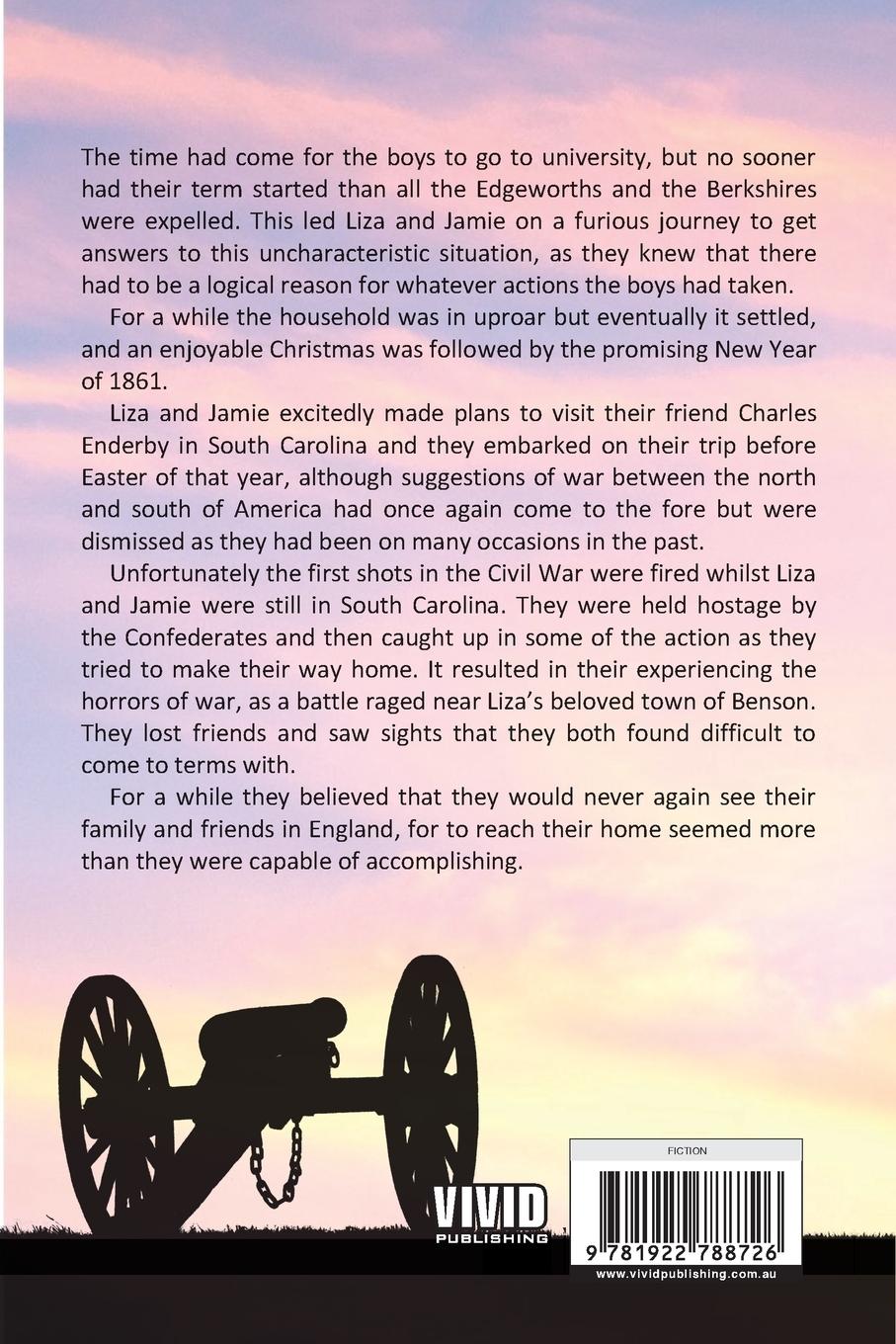 The time had come for the boys to go to university, but no sooner had their term started than all the Edgeworths and the Berkshires were expelled. This led Liza and Jamie on a furious journey to get answers to this uncharacteristic situation, as they knew that there had to be a logical reason for whatever actions the boys had taken.

For a while the household was in uproar but eventually it settled, and an enjoyable Christmas was followed by the promising New Year of 1861.

Liza and Jamie excitedly made plans to visit their friend Charles Enderby in South Carolina and they embarked on their trip before Easter of that year, although suggestions of war between the north and south of America had once again come to the fore but were dismissed as they had been on many occasions in the past.

Unfortunately the first shots in the Civil War were fired whilst Liza and Jamie were still in South Carolina. They were held hostage by the Confederates and then caught up in some of the action as they tried to make their way home. It resulted in their experiencing the horrors of war, as a battle raged near Liza's beloved town of Benson. They lost friends and saw sights that they both found difficult to come to terms with.

For a while they believed that they would never again see their family and friends in England, for to reach their home seemed more than they were capable of accomplishing.

VIVID PUBLISHING

FICTION

9 781922 788726

www.vividpublishing.com.au